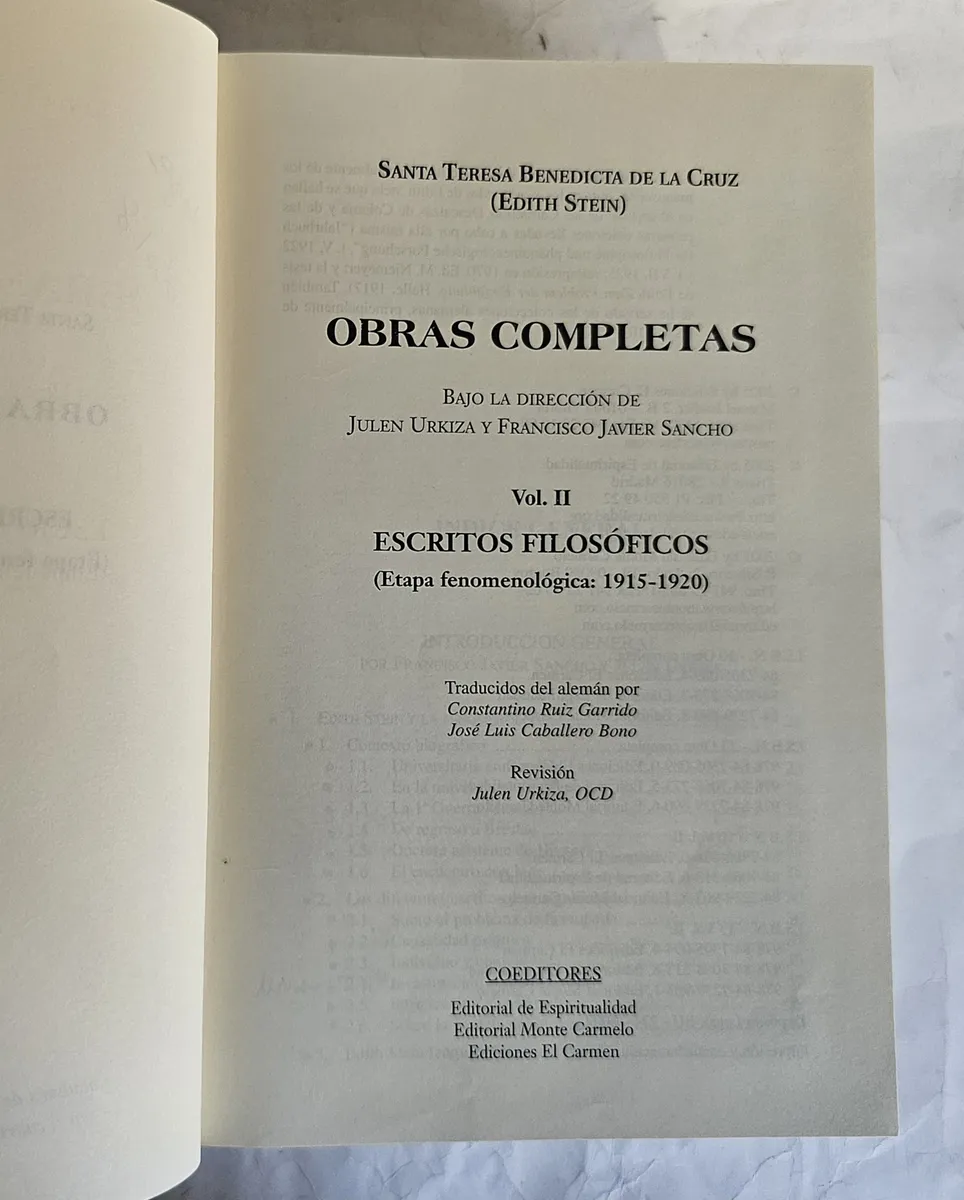 SANTA TERESA BENEDICTA DE LA CRUZ
(EDITH STEIN)

OBRAS COMPLETAS

BAJO LA DIRECCIÓN DE
JULEN URKIZA Y FRANCISCO JAVIER SANCHO

Vol. II

ESCRITOS FILOSÓFICOS
(Etapa fenomenológica: 1915-1920)

Traducidos del alemán por
Constantino Ruiz Garrido
José Luis Caballero Bono

Revisión
Julen Urkiza, OCD

COEDITORES
Editorial de Espiritualidad
Editorial Monte Carmelo
Ediciones El Carmen